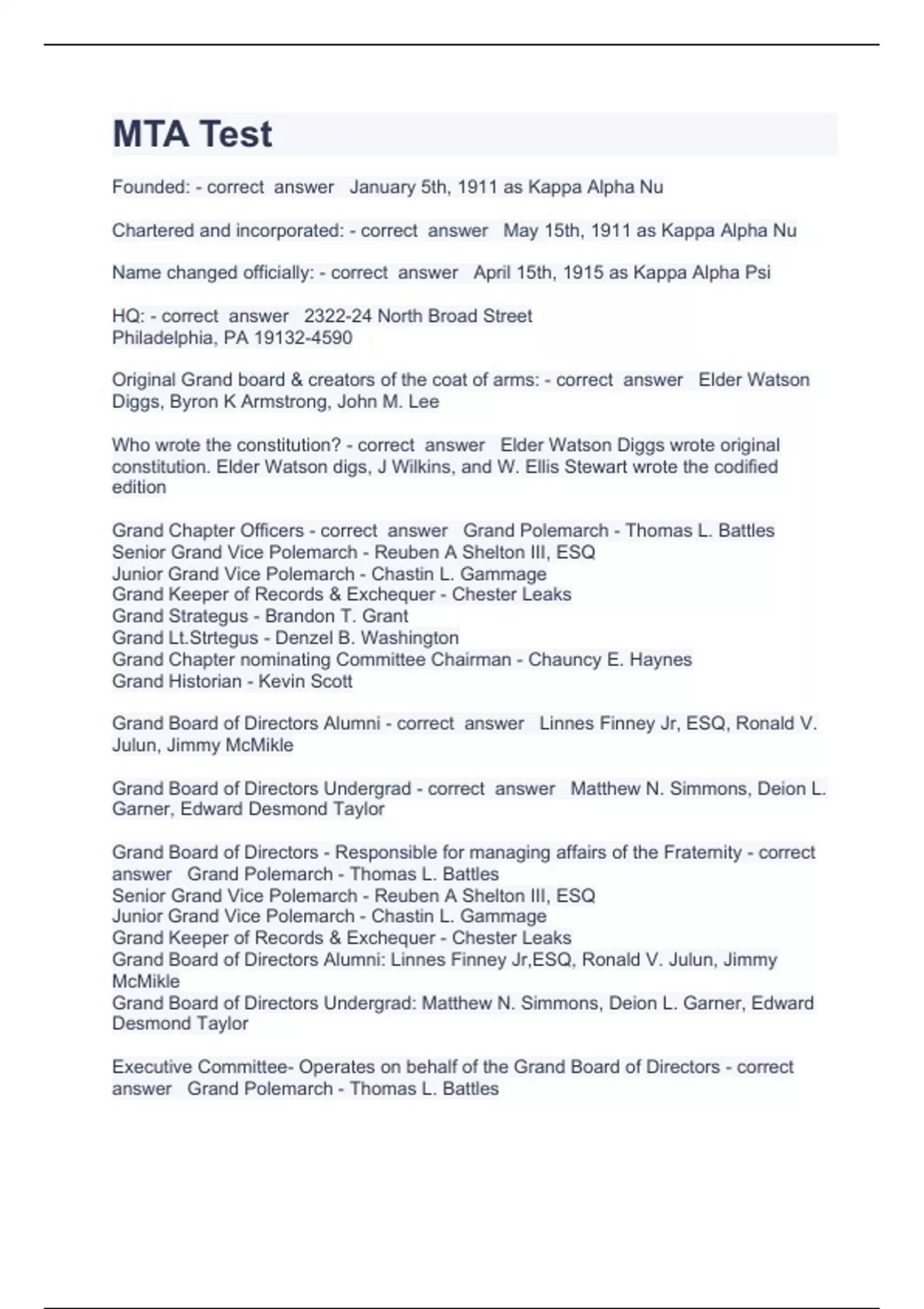 MTA Test

Founded: - correct answer January 5th, 1911 as Kappa Alpha Nu

Chartered and incorporated: - correct answer May 15th, 1911 as Kappa Alpha Nu

Name changed officially: - correct answer April 15th, 1915 as Kappa Alpha Psi

HQ: - correct answer 2322-24 North Broad Street
Philadelphia, PA 19132-4590

Original Grand board & creators of the coat of arms: - correct answer Elder Watson Diggs, Byron K Armstrong, John M. Lee

Who wrote the constitution? - correct answer Elder Watson Diggs wrote original constitution. Elder Watson digs, J Wilkins, and W. Ellis Stewart wrote the codified edition

Grand Chapter Officers - correct answer Grand Polemarch - Thomas L. Battles
Senior Grand Vice Polemarch - Reuben A Shelton III, ESQ
Junior Grand Vice Polemarch - Chastin L. Gammage
Grand Keeper of Records & Exchequer - Chester Leaks
Grand Strategus - Brandon T. Grant
Grand Lt.Strtegus - Denzel B. Washington
Grand Chapter nominating Committee Chairman - Chauncy E. Haynes
Grand Historian - Kevin Scott

Grand Board of Directors Alumni - correct answer Linnes Finney Jr, ESQ, Ronald V. Julun, Jimmy McMikle

Grand Board of Directors Undergrad - correct answer Matthew N. Simmons, Deion L. Garner, Edward Desmond Taylor

Grand Board of Directors - Responsible for managing affairs of the Fraternity - correct answer Grand Polemarch - Thomas L. Battles
Senior Grand Vice Polemarch - Reuben A Shelton III, ESQ
Junior Grand Vice Polemarch - Chastin L. Gammage
Grand Keeper of Records & Exchequer - Chester Leaks
Grand Board of Directors Alumni: Linnes Finney Jr,ESQ, Ronald V. Julun, Jimmy McMikle
Grand Board of Directors Undergrad: Matthew N. Simmons, Deion L. Garner, Edward Desmond Taylor

Executive Committee- Operates on behalf of the Grand Board of Directors - correct answer Grand Polemarch - Thomas L. Battles